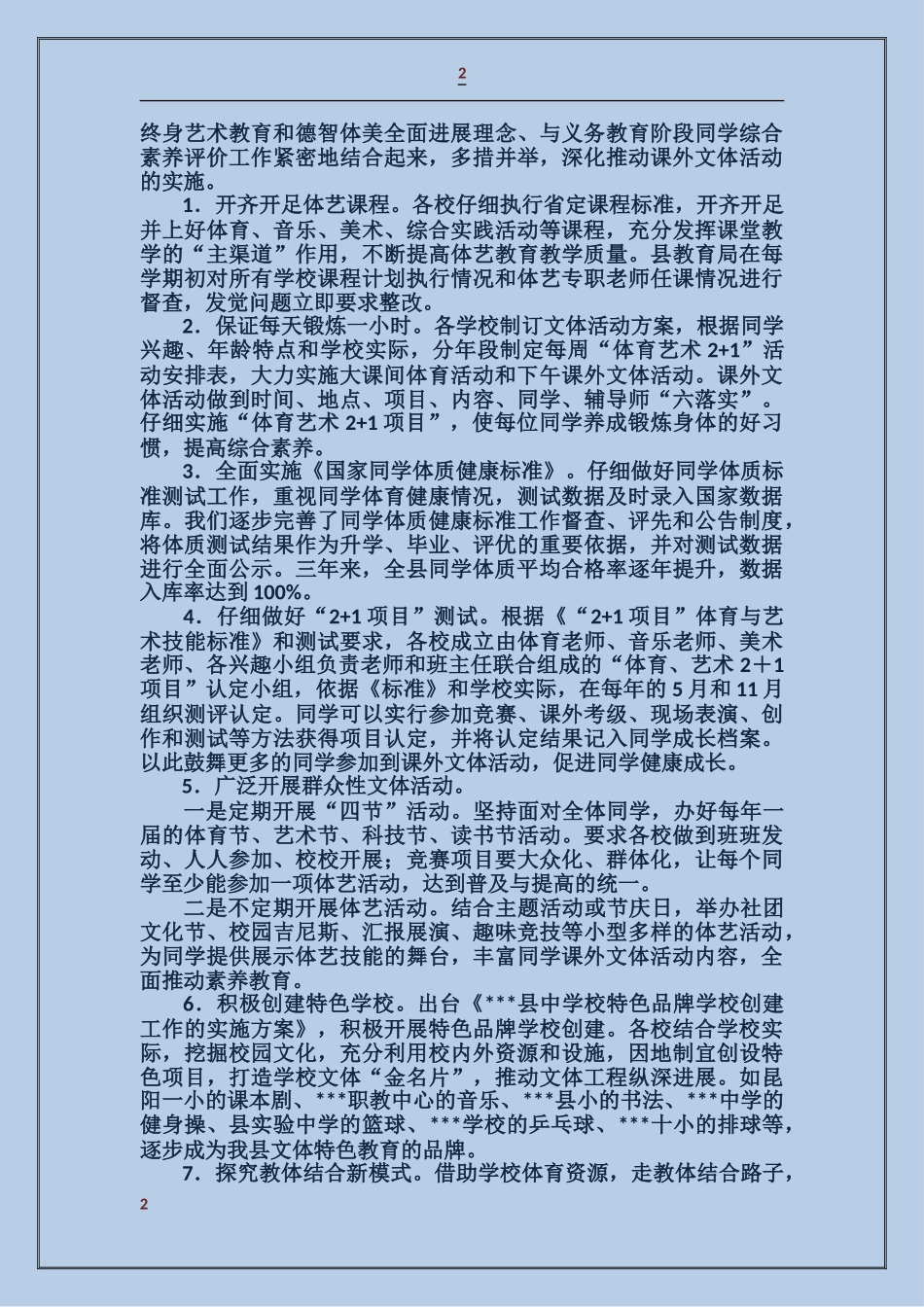 2

终身艺术教育和德智体美全面进展理念、与义务教育阶段同学综合素养评价工作紧密地结合起来，多措并举，深化推动课外文体活动的实施。

1．开齐开足体艺课程。各校仔细执行省定课程标准，开齐开足并上好体育、音乐、美术、综合实践活动等课程，充分发挥课堂教学的“主渠道”作用，不断提高体艺教育教学质量。县教育局在每学期初对所有学校课程计划执行情况和体艺专职老师任课情况进行督查，发觉问题立即要求整改。

2．保证每天锻炼一小时。各学校制订文体活动方案，根据同学兴趣、年龄特点和学校实际，分年段制定每周“体育艺术 2+1”活动安排表，大力实施大课间体育活动和下午课外文体活动。课外文体活动做到时间、地点、项目、内容、同学、辅导师“六落实”。仔细实施“体育艺术 2+1 项目”，使每位同学养成锻炼身体的好习惯，提高综合素养。

3．全面实施《国家同学体质健康标准》。仔细做好同学体质标准测试工作，重视同学体育健康情况，测试数据及时录入国家数据库。我们逐步完善了同学体质健康标准工作督查、评先和公告制度，将体质测试结果作为升学、毕业、评优的重要依据，并对测试数据进行全面公示。三年来，全县同学体质平均合格率逐年提升，数据入库率达到 100%。

4．仔细做好“2+1 项目”测试。根据《“2+1 项目”体育与艺术技能标准》和测试要求，各校成立由体育老师、音乐老师、美术老师、各兴趣小组负责老师和班主任联合组成的“体育、艺术 2＋1 项目”认定小组，依据《标准》和学校实际，在每年的 5 月和 11 月组织测评认定。同学可以实行参加竞赛、课外考级、现场表演、创作和测试等方法获得项目认定，并将认定结果记入同学成长档案。以此鼓舞更多的同学参加到课外文体活动，促进同学健康成长。

5．广泛开展群众性文体活动。

一是定期开展“四节”活动。坚持面对全体同学，办好每年一届的体育节、艺术节、科技节、读书节活动。要求各校做到班班发动、人人参加、校校开展；竞赛项目要大众化、群体化，让每个同学至少能参加一项体艺活动，达到普及与提高的统一。

二是不定期开展体艺活动。结合主题活动或节庆日，举办社团文化节、校园吉尼斯、汇报展演、趣味竞技等小型多样的体艺活动，为同学提供展示体艺技能的舞台，丰富同学课外文体活动内容，全面推动素养教育。

6．积极创建特色学校。出台《***县中学校特色品牌学校创建工作的实施方案》，积极开展特色品牌学校创建。各校结合学校实际，挖掘校园文化，充分利用校内外资源和设施，因地制宜创设特色项目，打造学校文体“金名片”，推动文体工程纵深进展。如昆阳一小的课本剧、***职教中心的音乐、***县小的书法、***中学的健身操、县实验中学的篮球、***学校的乒乓球、***十小的排球等，逐步成为我县文体特色教育的品牌。

7．探究教体结合新模式。借助学校体育资源，走教体结合路子，

2